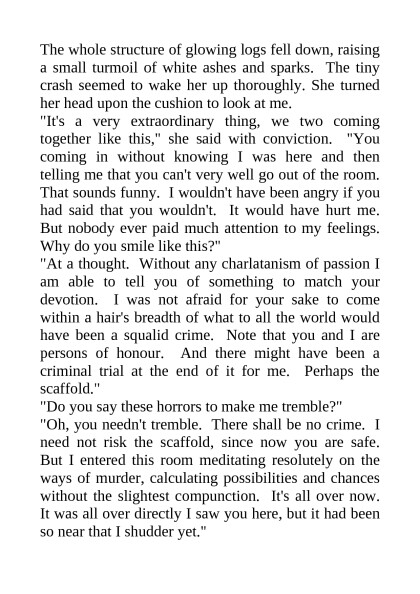 The whole structure of glowing logs fell down, raising a small turmoil of white ashes and sparks. The tiny crash seemed to wake her up thoroughly. She turned her head upon the cushion to look at me.

"It's a very extraordinary thing, we two coming together like this," she said with conviction. "You coming in without knowing I was here and then telling me that you can't very well go out of the room. That sounds funny. I wouldn't have been angry if you had said that you wouldn't. It would have hurt me. But nobody ever paid much attention to my feelings. Why do you smile like this?"

"At a thought. Without any charlatanism of passion I am able to tell you of something to match your devotion. I was not afraid for your sake to come within a hair's breadth of what to all the world would have been a squalid crime. Note that you and I are persons of honour. And there might have been a criminal trial at the end of it for me. Perhaps the scaffold."

"Do you say these horrors to make me tremble?"

"Oh, you needn't tremble. There shall be no crime. I need not risk the scaffold, since now you are safe. But I entered this room meditating resolutely on the ways of murder, calculating possibilities and chances without the slightest compunction. It's all over now. It was all over directly I saw you here, but it had been so near that I shudder yet."